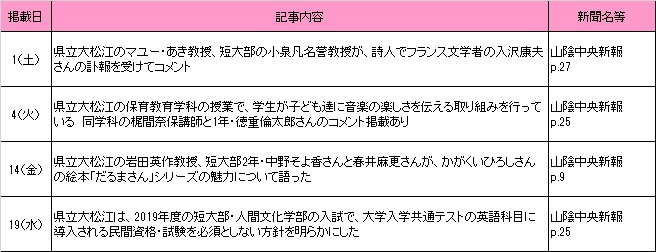 | 掲載日 | 記事内容 | 新聞名等 |
|---|---|---|
| 1(土) | 県立大松江のマユー・あき教授、短大部の小泉凡名誉教授が、詩人でフランス文学者の入沢康夫さんの訃報を受けてコメント | 山陰中央新報 p.27 |
| 4(火) | 県立大松江の保育教育学科の授業で、学生が子ども達に音楽の楽しさを伝える取り組みを行っている 同学科の梶間奈保講師と1年・徳重倫太郎さんのコメント掲載あり | 山陰中央新報 p.25 |
| 14(金) | 県立大松江の岩田英作教授、短大部2年・中野そよ香さんと春井麻更さんが、かがくいひろしさんの絵本「だるまさん」シリーズの魅力について語った | 山陰中央新報 p.9 |
| 19(水) | 県立大松江は、2019年度の短大部・人間文化学部の入試で、大学入学共通テストの英語科目に導入される民間資格・試験を必須としない方針を明らかにした | 山陰中央新報 p.25 |